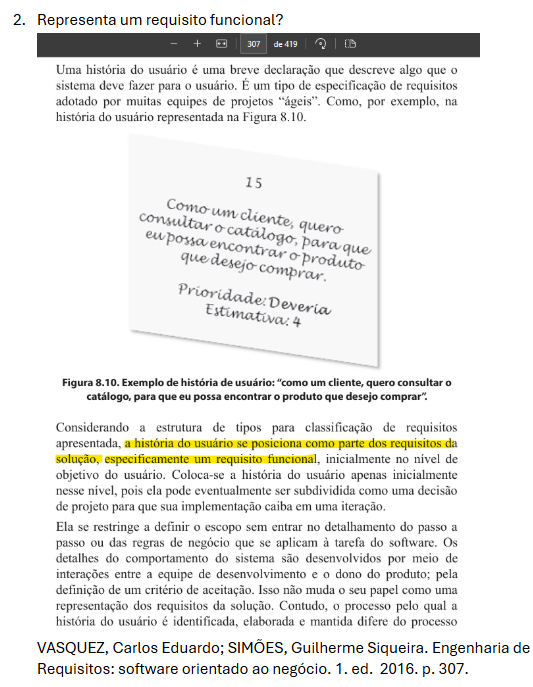 2. Representa um requisito funcional?

− + 307 de 419

Uma história do usuário é uma breve declaração que descreve algo que o sistema deve fazer para o usuário. É um tipo de especificação de requisitos adotado por muitas equipes de projetos "ágeis". Como, por exemplo, na história do usuário representada na Figura 8.10.

15

Como um cliente, quero consultar o catálogo, para que eu possa encontrar o produto que desejo comprar.

Prioridade: Deveria
Estimativa: 4

Figura 8.10. Exemplo de história de usuário: "como um cliente, quero consultar o catálogo, para que eu possa encontrar o produto que desejo comprar".

Considerando a estrutura de tipos para classificação de requisitos apresentada, a história do usuário se posiciona como parte dos requisitos da solução, especificamente um requisito funcional, inicialmente no nível de objetivo do usuário. Coloca-se a história do usuário apenas inicialmente nesse nível, pois ela pode eventualmente ser subdividida como uma decisão de projeto para que sua implementação caiba em uma iteração.

Ela se restringe a definir o escopo sem entrar no detalhamento do passo a passo ou das regras de negócio que se aplicam à tarefa do software. Os detalhes do comportamento do sistema são desenvolvidos por meio de interações entre a equipe de desenvolvimento e o dono do produto; pela definição de um critério de aceitação. Isso não muda o seu papel como uma representação dos requisitos da solução. Contudo, o processo pelo qual a história do usuário é identificada, elaborada e mantida difere do processo

VASQUEZ, Carlos Eduardo; SIMÕES, Guilherme Siqueira. Engenharia de Requisitos: software orientado ao negócio. 1. ed. 2016. p. 307.